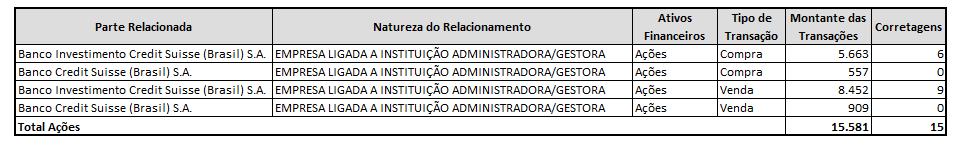 | Parte Relacionada | Natureza do Relacionamento | Ativos Financeiros | Tipo de Transação | Montante das Transações | Corretagens |
|---|---|---|---|---|---|
| Banco Investimento Credit Suisse (Brasil) S.A. | EMPRESA LIGADA A INSTITUIÇÃO ADMINISTRADORA/GESTORA | Ações | Compra | 5.663 | 6 |
| Banco Credit Suisse (Brasil) S.A. | EMPRESA LIGADA A INSTITUIÇÃO ADMINISTRADORA/GESTORA | Ações | Compra | 557 | 0 |
| Banco Investimento Credit Suisse (Brasil) S.A. | EMPRESA LIGADA A INSTITUIÇÃO ADMINISTRADORA/GESTORA | Ações | Venda | 8.452 | 9 |
| Banco Credit Suisse (Brasil) S.A. | EMPRESA LIGADA A INSTITUIÇÃO ADMINISTRADORA/GESTORA | Ações | Venda | 909 | 0 |
| Total Ações | | | | 15.581 | 15 |